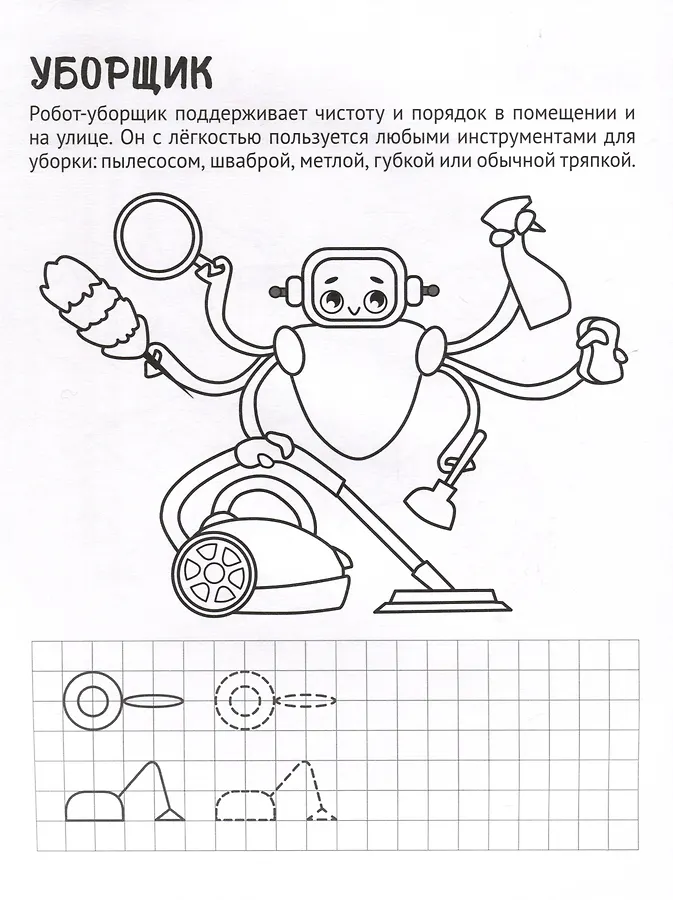 УБОРЩИК

Робот-уборщик поддерживает чистоту и порядок в помещении и на улице. Он с лёгкостью пользуется любыми инструментами для уборки: пылесосом, шваброй, метлой, губкой или обычной тряпкой.